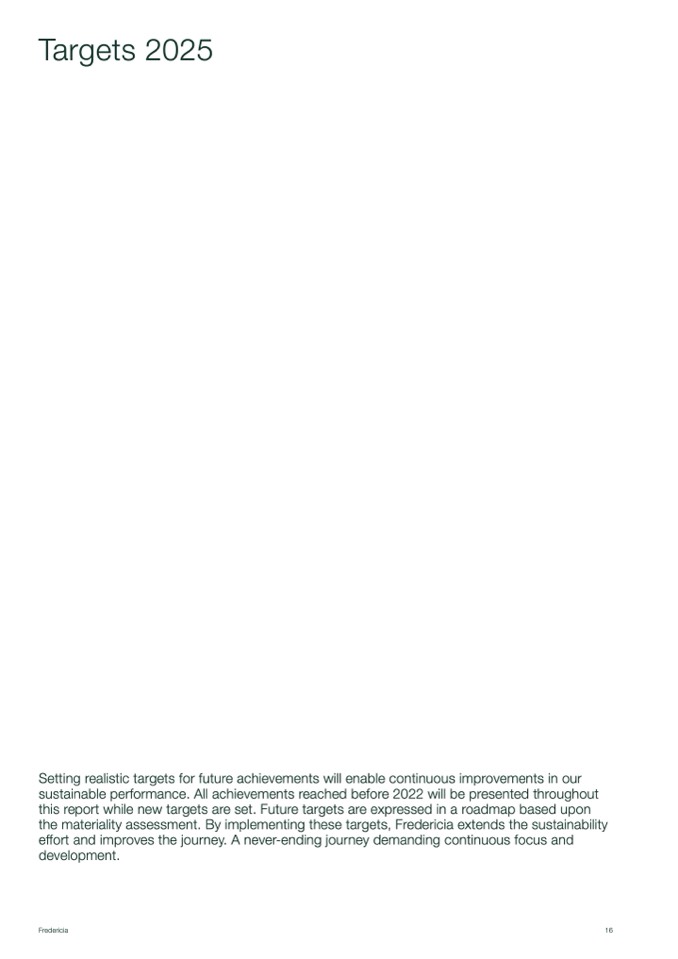 Targets 2025

Setting realistic targets for future achievements will enable continuous improvements in our sustainable performance. All achievements reached before 2022 will be presented throughout this report while new targets are set. Future targets are expressed in a roadmap based upon the materiality assessment. By implementing these targets, Fredericia extends the sustainability effort and improves the journey. A never-ending journey demanding continuous focus and development.

Fredericia

16